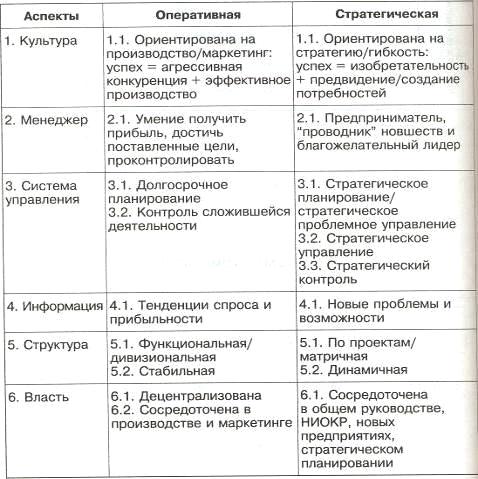 | Аспекты | Оперативная | Стратегическая |
|---|---|---|
| 1. Культура | 1.1. Ориентирована на производство/маркетинг: успех = агрессивная конкуренция + эффективное производство | 1.1. Ориентирована на стратегию/гибкость: успех = изобретательность + предвидение/создание потребностей |
| 2. Менеджер | 2.1. Умение получить прибыль, достичь поставленные цели, проконтролировать | 2.1. Предприниматель, "проводник" новшеств и благожелательный лидер |
| 3. Система управления | 3.1. Долгосрочное планирование 3.2. Контроль сложившейся деятельности | 3.1. Стратегическое планирование/ стратегическое проблемное управление 3.2. Стратегическое управление 3.3. Стратегический контроль |
| 4. Информация | 4.1. Тенденции спроса и прибыльности | 4.1. Новые проблемы и возможности |
| 5. Структура | 5.1. Функциональная/ дивизиональная 5.2. Стабильная | 5.1. По проектам/ матричная 5.2. Динамичная |
| 6. Власть | 6.1. Децентрализована 6.2. Сосредоточена в производстве и маркетинге | 6.1. Сосредоточена в общем руководстве, НИОКР, новых предприятиях, стратегическом планировании |